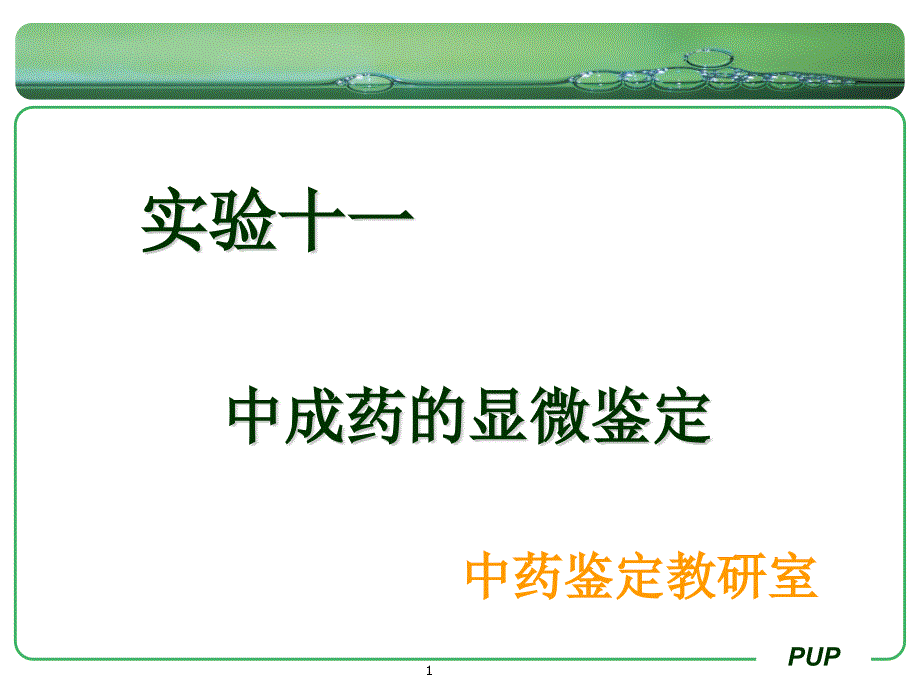 实验十一

中成药的显微鉴定

中药鉴定教研室

PUP

1